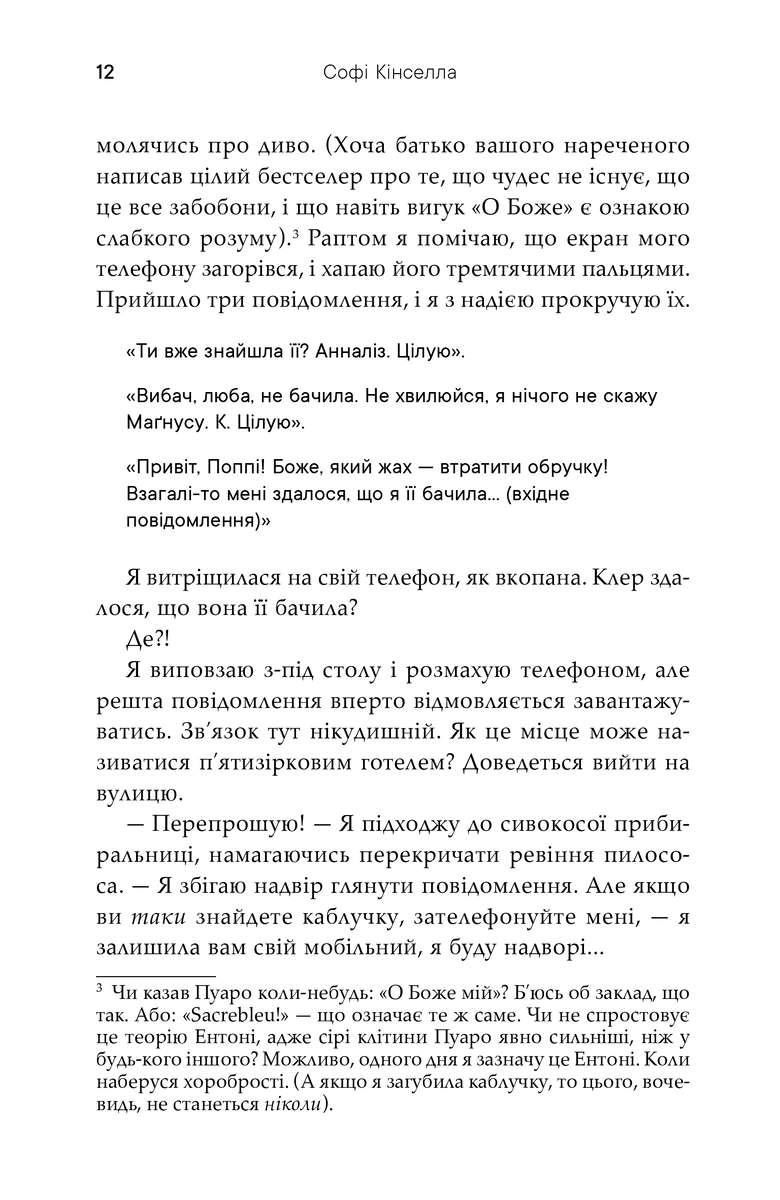 12 Софі Кінселла

молячись про диво. (Хоча батько вашого нареченого написав цілий бестселер про те, що чудес не існує, що це все забобони, і що навіть вигук «О Боже» є ознакою слабкого розуму).$^3$ Раптом я помічаю, що екран мого телефону загорівся, і хапаю його тремтячими пальцями. Прийшло три повідомлення, і я з надією прокручую їх.

«Ти вже знайшла її? Анналіз. Цілую».

«Вибач, люба, не бачила. Не хвилюйся, я нічого не скажу Маґнусу. К. Цілую».

«Привіт, Поппі! Боже, який жах — втратити обручку! Взагалі-то мені здалося, що я її бачила... (вхідне повідомлення)»

Я витріщилася на свій телефон, як вкопана. Клер здалося, що вона її бачила?

Де?!

Я виповзаю з-під столу і розмахую телефоном, але решта повідомлення вперто відмовляється завантажуватись. Зв'язок тут нікудишній. Як це місце може називатися п'ятизірковим готелем? Доведеться вийти на вулицю.

— Перепрошую! — Я підходжу до сивокосої прибиральниці, намагаючись перекричати ревіння пилососа. — Я збігаю надвір глянути повідомлення. Але якщо ви таки знайдете каблучку, зателефонуйте мені, — я залишила вам свій мобільний, я буду надворі...

$^3$ Чи казав Пуаро коли-небудь: «О Боже мій»? Б'юсь об заклад, що так. Або: «Sacrebleu!» — що означає те ж саме. Чи не спростовує це теорію Ентоні, адже сірі клітини Пуаро явно сильніші, ніж у будь-кого іншого? Можливо, одного дня я зазначу це Ентоні. Коли наберуся хоробрості. (А якщо я загубила каблучку, то цього, вочевидь, не станеться ніколи).